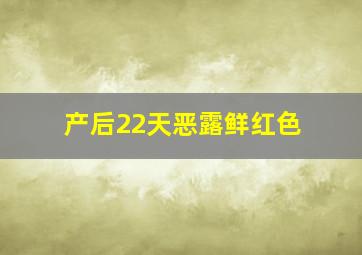 产后22天恶露鲜红色